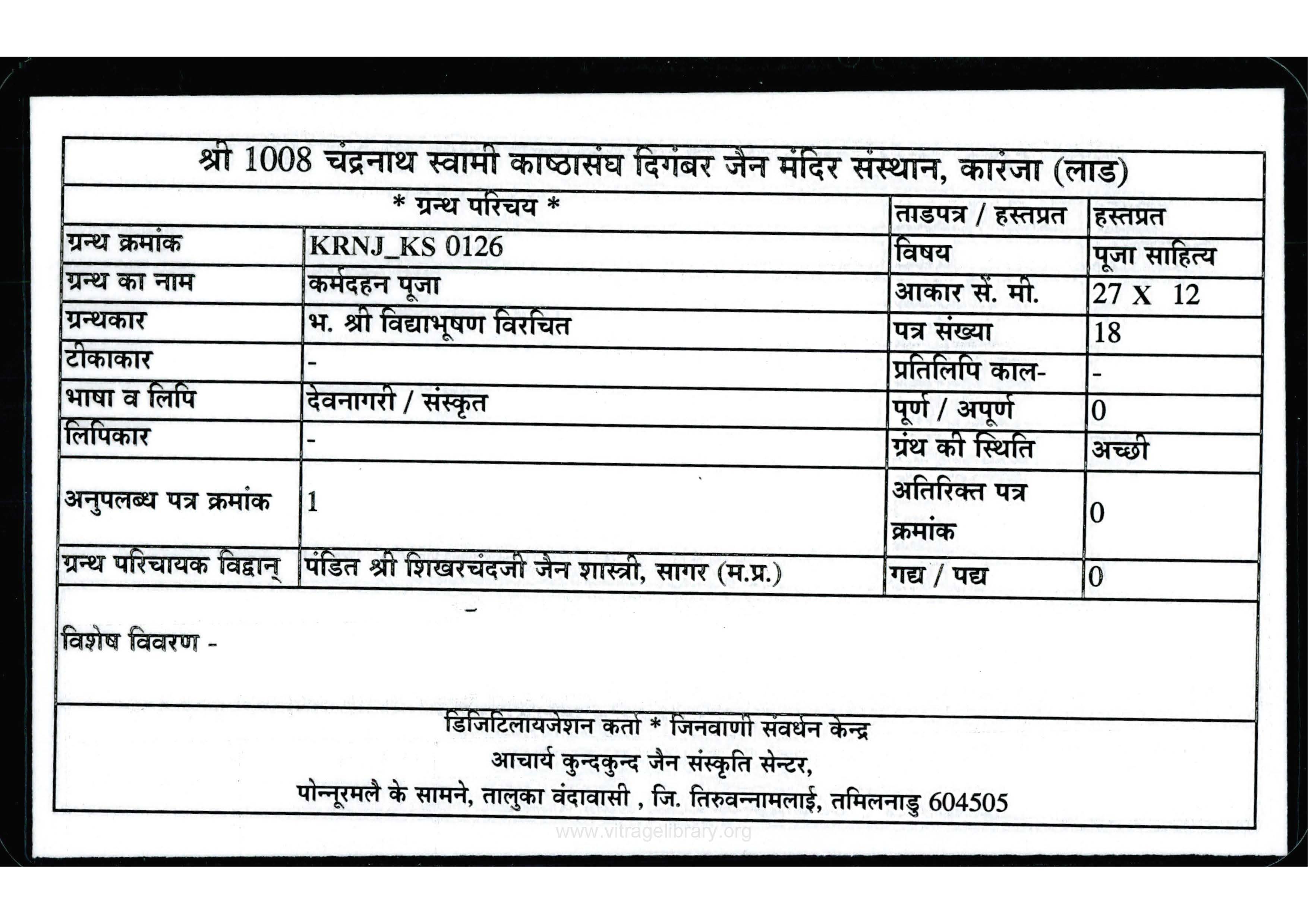 श्री 1008 चंद्रनाथ स्वामी काष्ठासंघ दिगंबर जैन मंदिर संस्थान, कारंजा (लाड)

| * ग्रन्थ परिचय * | | ताडपत्र / हस्तप्रत | हस्तप्रत |
|---|---|---|---|
| ग्रन्थ क्रमांक | KRNJ_KS 0126 | विषय | पूजा साहित्य |
| ग्रन्थ का नाम | कर्मदहन पूजा | आकार सें. मी. | 27 X 12 |
| ग्रन्थकार | भ. श्री विद्याभूषण विरचित | पत्र संख्या | 18 |
| टीकाकार | - | प्रतिलिपि काल- | - |
| भाषा व लिपि | देवनागरी / संस्कृत | पूर्ण / अपूर्ण | 0 |
| लिपिकार | - | ग्रंथ की स्थिति | अच्छी |
| अनुपलब्ध पत्र क्रमांक | 1 | अतिरिक्त पत्र क्रमांक | 0 |
| ग्रन्थ परिचायक विद्वान् | पंडित श्री शिखरचंदजी जैन शास्त्री, सागर (म.प्र.) | गद्य / पद्य | 0 |

विशेष विवरण -

डिजिटिलायजेशन कर्ता * जिनवाणी संवर्धन केन्द्र
आचार्य कुन्दकुन्द जैन संस्कृति सेन्टर,
पोन्नूरमलै के सामने, तालुका वंदावासी , जि. तिरुवन्नामलाई, तमिलनाडु 604505

www.vitragelibrary.org